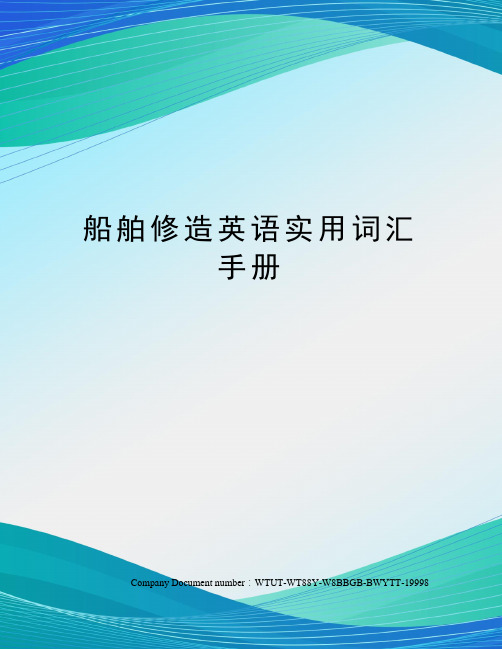 船舶修造英语实用词汇手册

Company Document number：WTUT-WT88Y-W8BBGB-BWYTT-19998